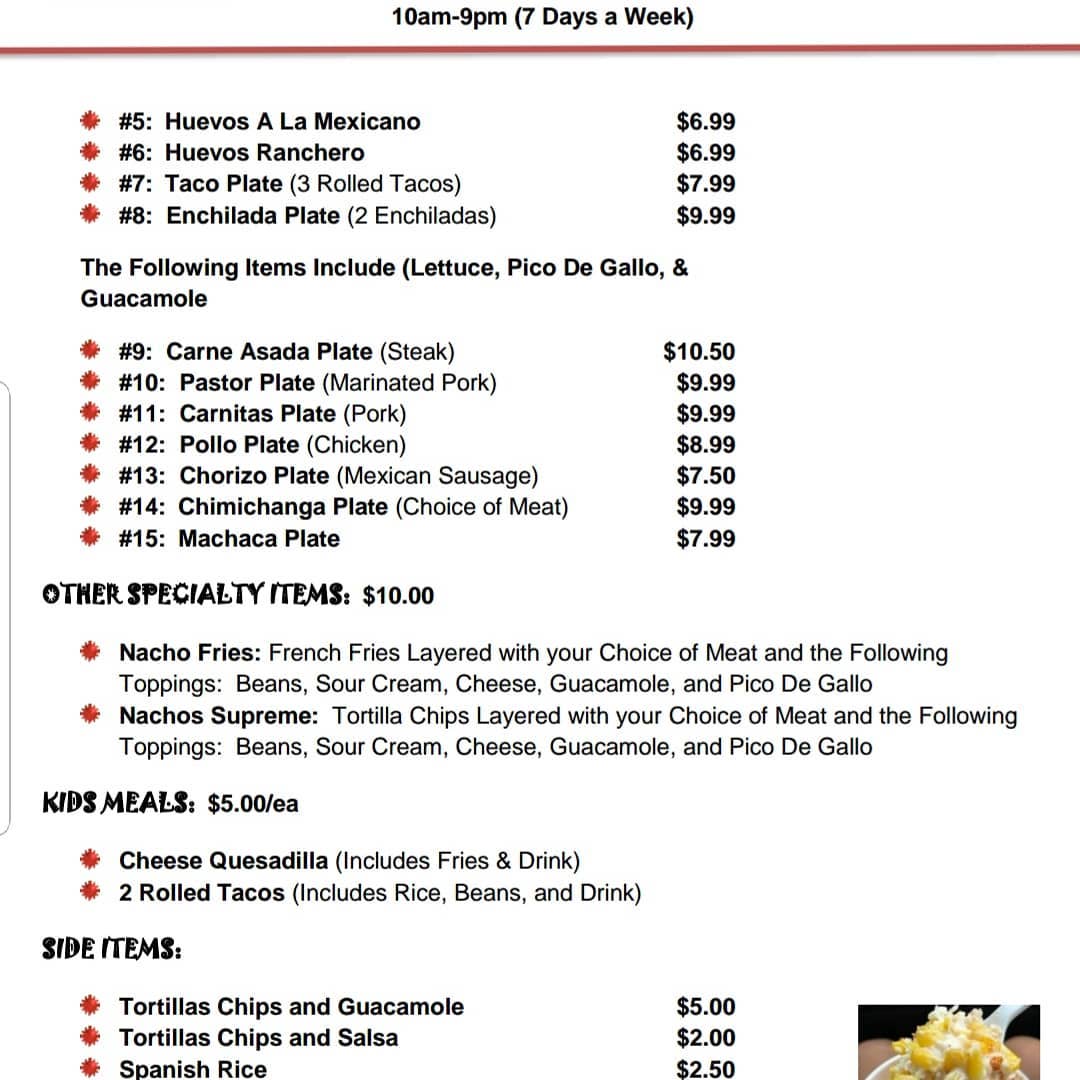 10am-9pm (7 Days a Week)

#5: Huevos A La Mexicano $6.99
#6: Huevos Ranchero $6.99
#7: Taco Plate (3 Rolled Tacos) $7.99
#8: Enchilada Plate (2 Enchiladas) $9.99

The Following Items Include (Lettuce, Pico De Gallo, & Guacamole

#9: Carne Asada Plate (Steak) $10.50
#10: Pastor Plate (Marinated Pork) $9.99
#11: Carnitas Plate (Pork) $9.99
#12: Pollo Plate (Chicken) $8.99
#13: Chorizo Plate (Mexican Sausage) $7.50
#14: Chimichanga Plate (Choice of Meat) $9.99
#15: Machaca Plate $7.99

OTHER SPECIALTY ITEMS: $10.00

Nacho Fries: French Fries Layered with your Choice of Meat and the Following Toppings: Beans, Sour Cream, Cheese, Guacamole, and Pico De Gallo
Nachos Supreme: Tortilla Chips Layered with your Choice of Meat and the Following Toppings: Beans, Sour Cream, Cheese, Guacamole, and Pico De Gallo

KIDS MEALS: $5.00/ea

Cheese Quesadilla (Includes Fries & Drink)
2 Rolled Tacos (Includes Rice, Beans, and Drink)

SIDE ITEMS:

Tortillas Chips and Guacamole $5.00
Tortillas Chips and Salsa $2.00
Spanish Rice $2.50